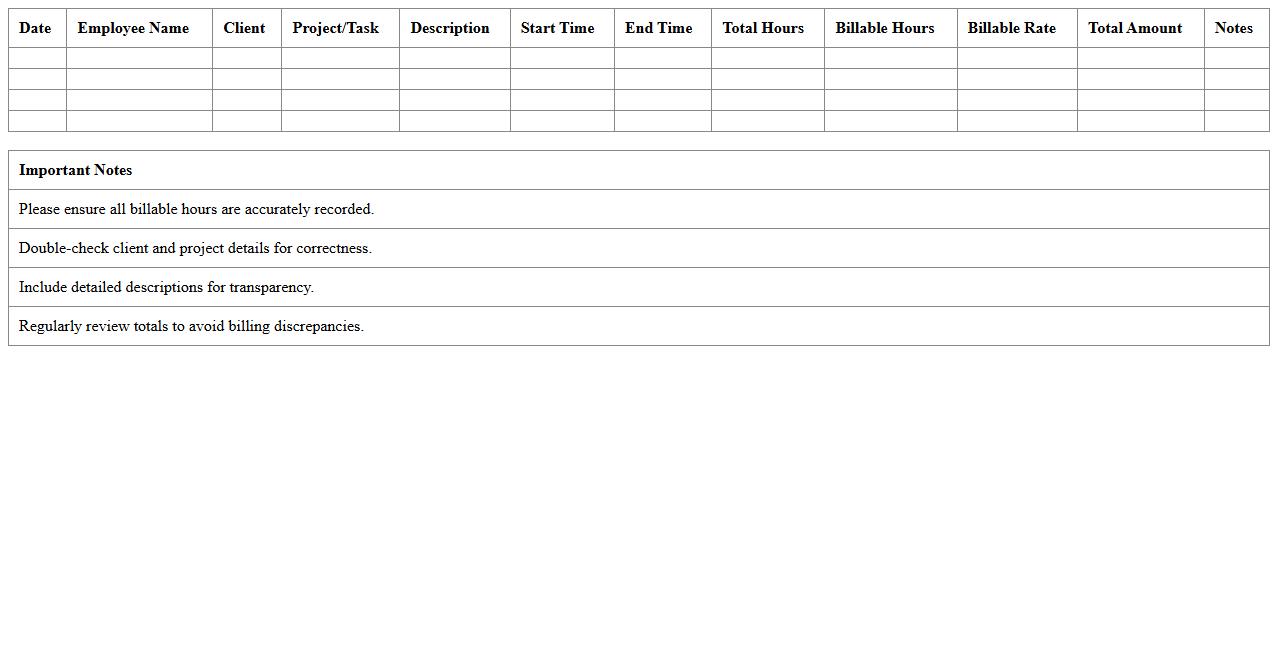 | Date | Employee Name | Client | Project/Task | Description | Start Time | End Time | Total Hours | Billable Hours | Billable Rate | Total Amount | Notes |
|---|---|---|---|---|---|---|---|---|---|---|---|
| | | | | | | | | | | | |
| | | | | | | | | | | | |
| | | | | | | | | | | | |
| | | | | | | | | | | | |

| Important Notes |
|---|
| Please ensure all billable hours are accurately recorded. |
| Double-check client and project details for correctness. |
| Include detailed descriptions for transparency. |
| Regularly review totals to avoid billing discrepancies. |